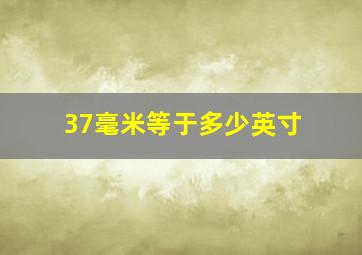 37毫米等于多少英寸